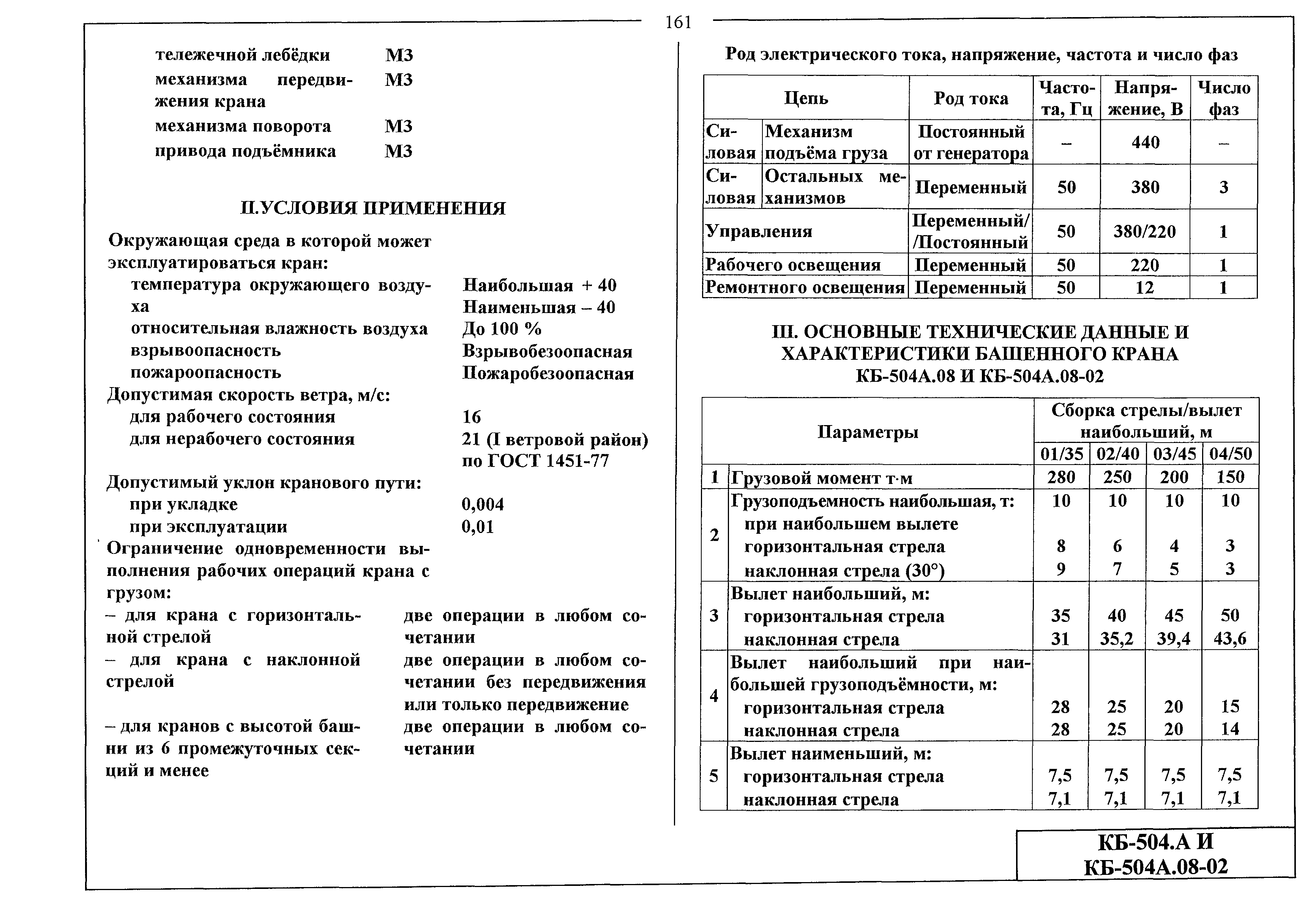 161

тележечной лебёдки М3
механизма передвижения крана М3
механизма поворота М3
привода подъёмника М3

II.УСЛОВИЯ ПРИМЕНЕНИЯ

Окружающая среда в которой может эксплуатироваться кран:
температура окружающего воздуха Наибольшая + 40 Наименьшая – 40
относительная влажность воздуха До 100 %
взрывоопасность Взрывобезоопасная
пожароопасность Пожаробезоопасная
Допустимая скорость ветра, м/с:
для рабочего состояния 16
для нерабочего состояния 21 (I ветровой район) по ГОСТ 1451-77
Допустимый уклон кранового пути:
при укладке 0,004
при эксплуатации 0,01
Ограничение одновременности выполнения рабочих операций крана с грузом:
– для крана с горизонтальной стрелой две операции в любом сочетании
– для крана с наклонной стрелой две операции в любом сочетании без передвижения или только передвижение
– для кранов с высотой башни из 6 промежуточных секций и менее две операции в любом сочетании

Род электрического тока, напряжение, частота и число фаз

| Цепь | | Род тока | Частота, Гц | Напряжение, В | Число фаз |
|---|---|---|---|---|---|
| Силовая | Механизм подъёма груза | Постоянный от генератора | – | 440 | – |
| Силовая | Остальных механизмов | Переменный | 50 | 380 | 3 |
| Управления | | Переменный/ /Постоянный | 50 | 380/220 | 1 |
| Рабочего освещения | | Переменный | 50 | 220 | 1 |
| Ремонтного освещения | | Переменный | 50 | 12 | 1 |

III. ОСНОВНЫЕ ТЕХНИЧЕСКИЕ ДАННЫЕ И ХАРАКТЕРИСТИКИ БАШЕННОГО КРАНА КБ-504А.08 И КБ-504А.08-02

| | Параметры | Сборка стрелы/вылет наибольший, м | | | |
|---|---|---|---|---|---|
| | | 01/35 | 02/40 | 03/45 | 04/50 |
| 1 | Грузовой момент т·м | 280 | 250 | 200 | 150 |
| 2 | Грузоподъемность наибольшая, т: | 10 | 10 | 10 | 10 |
| | при наибольшем вылете | | | | |
| | горизонтальная стрела | 8 | 6 | 4 | 3 |
| | наклонная стрела (30°) | 9 | 7 | 5 | 3 |
| 3 | Вылет наибольший, м: | | | | |
| | горизонтальная стрела | 35 | 40 | 45 | 50 |
| | наклонная стрела | 31 | 35,2 | 39,4 | 43,6 |
| 4 | Вылет наибольший при наибольшей грузоподъёмности, м: | | | | |
| | горизонтальная стрела | 28 | 25 | 20 | 15 |
| | наклонная стрела | 28 | 25 | 20 | 14 |
| 5 | Вылет наименьший, м: | | | | |
| | горизонтальная стрела | 7,5 | 7,5 | 7,5 | 7,5 |
| | наклонная стрела | 7,1 | 7,1 | 7,1 | 7,1 |

КБ-504.А И КБ-504А.08-02